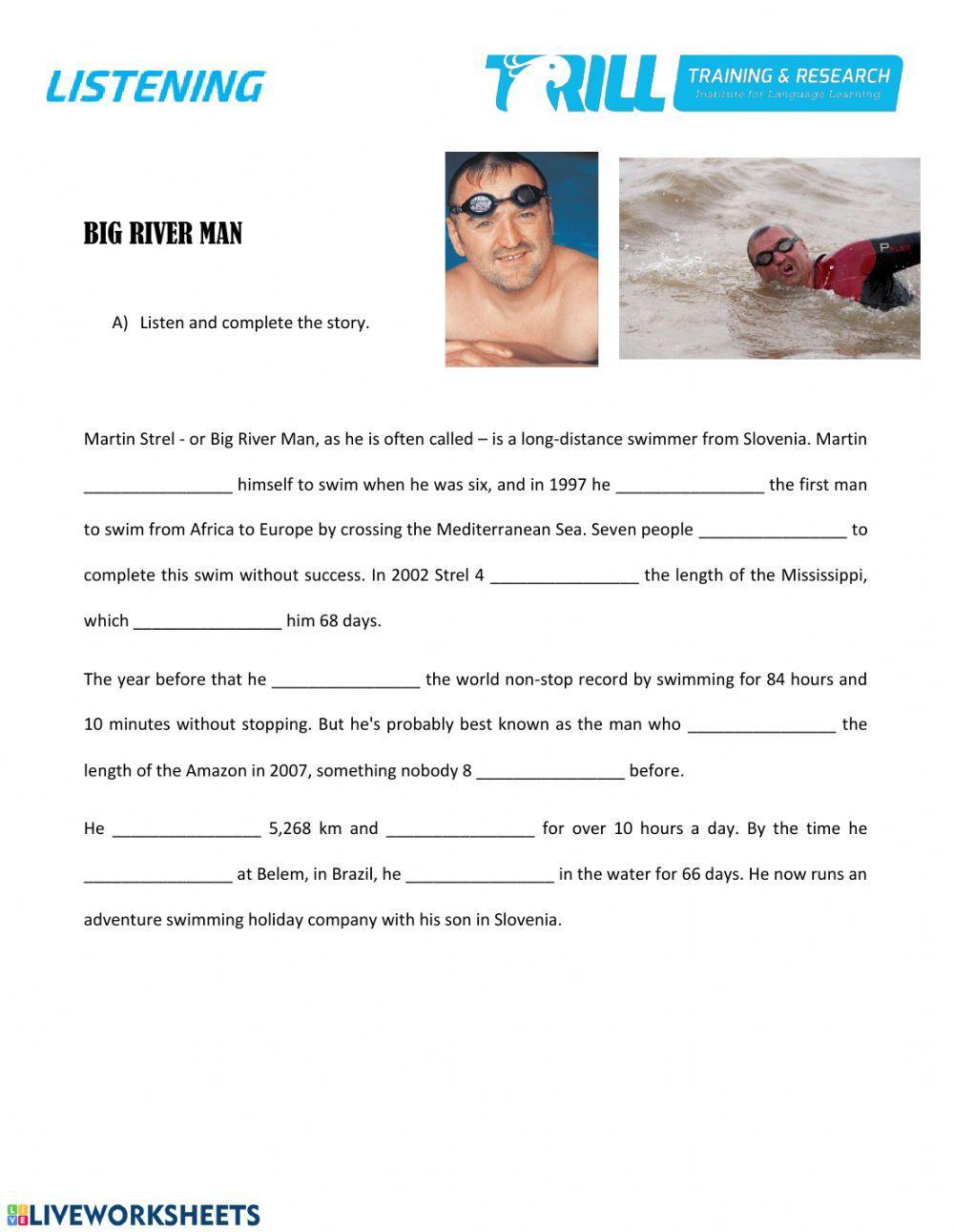 LISTENING

TRILL TRAINING & RESEARCH Institute for Language Learning

BIG RIVER MAN

A) Listen and complete the story.

Martin Strel - or Big River Man, as he is often called – is a long-distance swimmer from Slovenia. Martin ________________ himself to swim when he was six, and in 1997 he ________________ the first man to swim from Africa to Europe by crossing the Mediterranean Sea. Seven people ________________ to complete this swim without success. In 2002 Strel 4 ________________ the length of the Mississippi, which ________________ him 68 days.

The year before that he ________________ the world non-stop record by swimming for 84 hours and 10 minutes without stopping. But he's probably best known as the man who ________________ the length of the Amazon in 2007, something nobody 8 ________________ before.

He ________________ 5,268 km and ________________ for over 10 hours a day. By the time he ________________ at Belem, in Brazil, he ________________ in the water for 66 days. He now runs an adventure swimming holiday company with his son in Slovenia.

LIVEWORKSHEETS